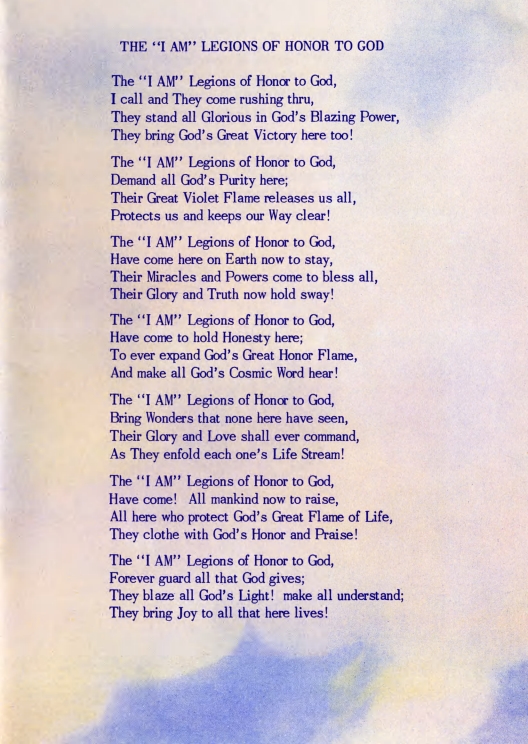 THE "I AM" LEGIONS OF HONOR TO GOD

The "I AM" Legions of Honor to God,
I call and They come rushing thru,
They stand all Glorious in God's Blazing Power,
They bring God's Great Victory here too!

The "I AM" Legions of Honor to God,
Demand all God's Purity here;
Their Great Violet Flame releases us all,
Protects us and keeps our Way clear!

The "I AM" Legions of Honor to God,
Have come here on Earth now to stay,
Their Miracles and Powers come to bless all,
Their Glory and Truth now hold sway!

The "I AM" Legions of Honor to God,
Have come to hold Honesty here;
To ever expand God's Great Honor Flame,
And make all God's Cosmic Word hear!

The "I AM" Legions of Honor to God,
Bring Wonders that none here have seen,
Their Glory and Love shall ever command,
As They enfold each one's Life Stream!

The "I AM" Legions of Honor to God,
Have come! All mankind now to raise,
All here who protect God's Great Flame of Life,
They clothe with God's Honor and Praise!

The "I AM" Legions of Honor to God,
Forever guard all that God gives;
They blaze all God's Light! make all understand;
They bring Joy to all that here lives!